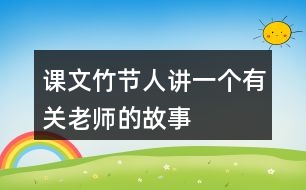 课文竹节人讲一个有关老师的故事